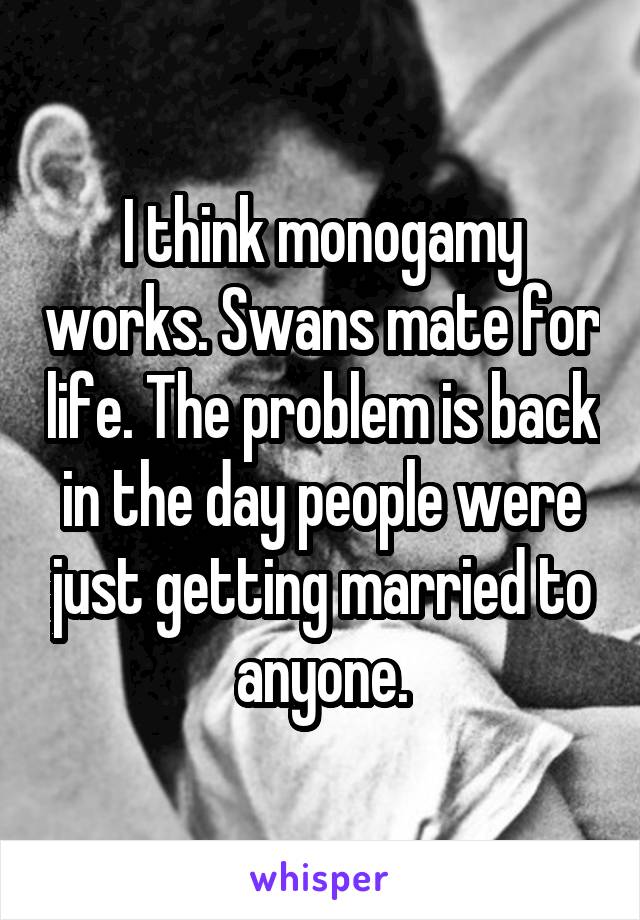 I think monogamy works. Swans mate for life. The problem is back in the day people were just getting married to anyone.

whisper